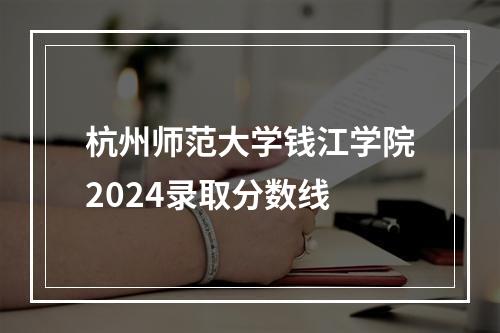 杭州师范大学钱江学院
2024录取分数线